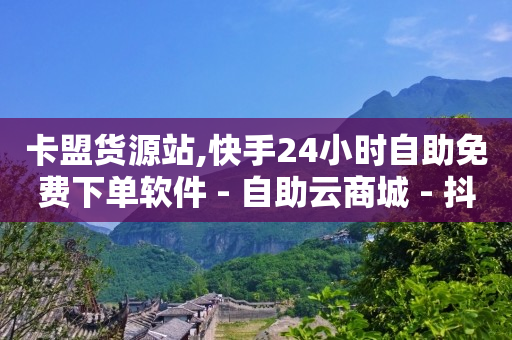 卡盟货源站,快手24小时自助免费下单软件 - 自助云商城 - 抖